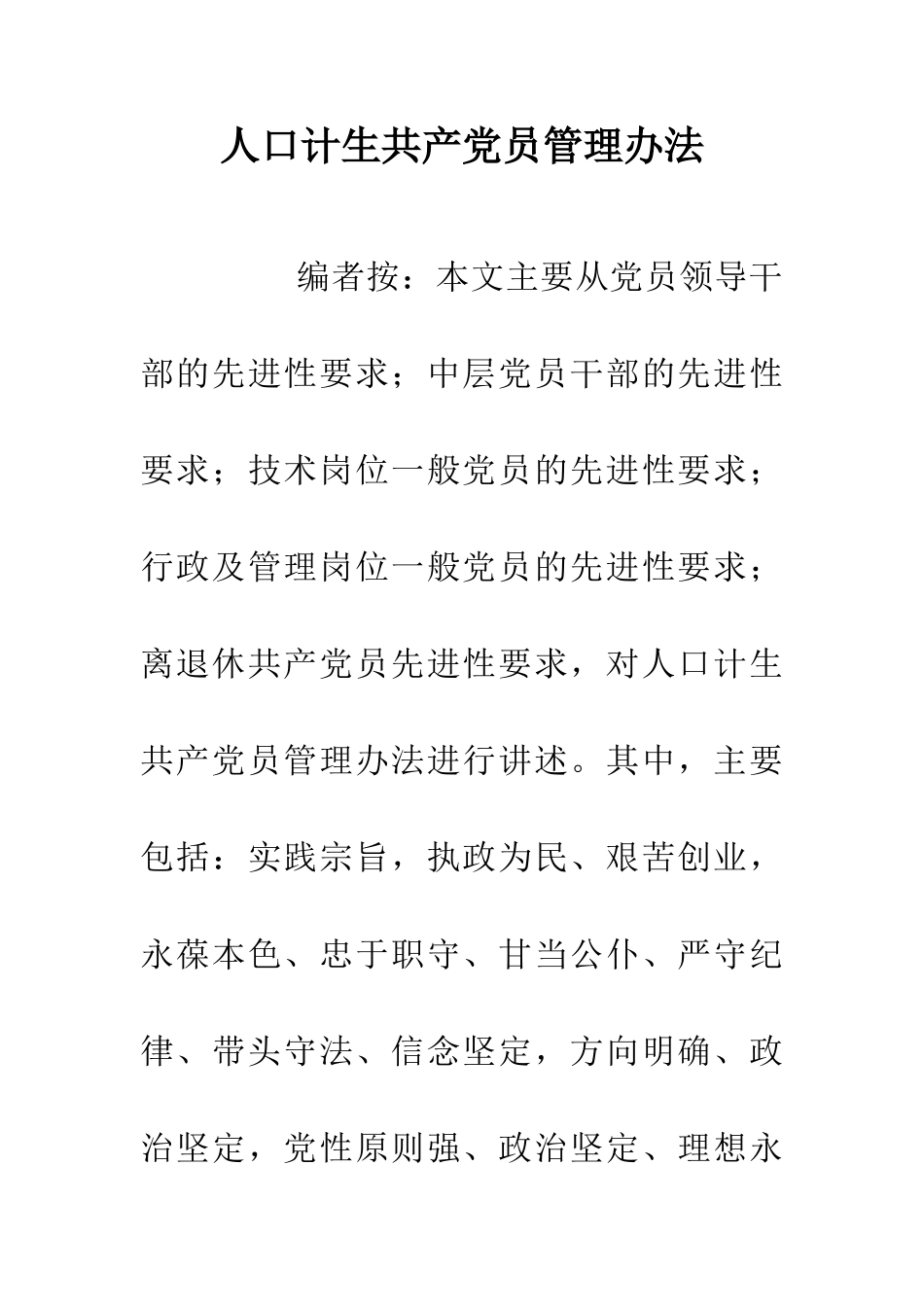 人口计生共产党员管理办法

编者按：本文主要从党员领导干部的先进性要求；中层党员干部的先进性要求；技术岗位一般党员的先进性要求；行政及管理岗位一般党员的先进性要求；离退休共产党员先进性要求，对人口计生共产党员管理办法进行讲述。其中，主要包括：实践宗旨，执政为民、艰苦创业，永葆本色、忠于职守、甘当公仆、严守纪律、带头守法、信念坚定，方向明确、政治坚定，党性原则强、政治坚定、理想永